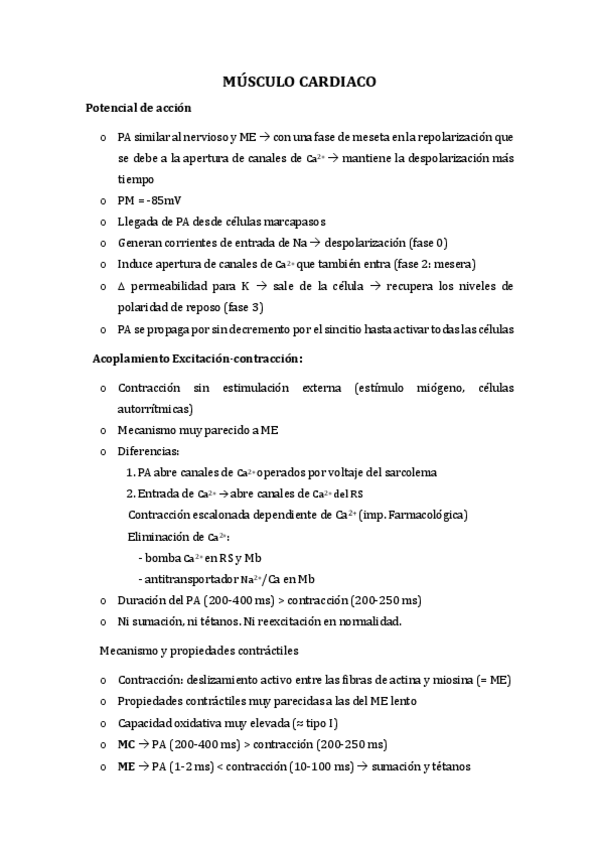 MÚSCULO CARDIACO

Potencial de acción

o PA similar al nervioso y ME → con una fase de meseta en la repolarización que se debe a la apertura de canales de $Ca^{2+}$ → mantiene la despolarización más tiempo
o PM = -85mV
o Llegada de PA desde células marcapasos
o Generan corrientes de entrada de Na → despolarización (fase 0)
o Induce apertura de canales de $Ca^{2+}$ que también entra (fase 2: mesera)
o ∆ permeabilidad para K → sale de la célula → recupera los niveles de polaridad de reposo (fase 3)
o PA se propaga por sin decremento por el sincitio hasta activar todas las células

Acoplamiento Excitación-contracción:

o Contracción sin estimulación externa (estímulo miógeno, células autorrítmicas)
o Mecanismo muy parecido a ME
o Diferencias:
1. PA abre canales de $Ca^{2+}$ operados por voltaje del sarcolema
2. Entrada de $Ca^{2+}$ → abre canales de $Ca^{2+}$ del RS
Contracción escalonada dependiente de $Ca^{2+}$ (imp. Farmacológica)
Eliminación de $Ca^{2+}$:
- bomba $Ca^{2+}$ en RS y Mb
- antitransportador $Na^{2+}$/Ca en Mb
o Duración del PA (200-400 ms) > contracción (200-250 ms)
o Ni sumación, ni tétanos. Ni reexcitación en normalidad.

Mecanismo y propiedades contráctiles

o Contracción: deslizamiento activo entre las fibras de actina y miosina (= ME)
o Propiedades contráctiles muy parecidas a las del ME lento
o Capacidad oxidativa muy elevada (≈ tipo I)
o MC → PA (200-400 ms) > contracción (200-250 ms)
o ME → PA (1-2 ms) < contracción (10-100 ms) → sumación y tétanos